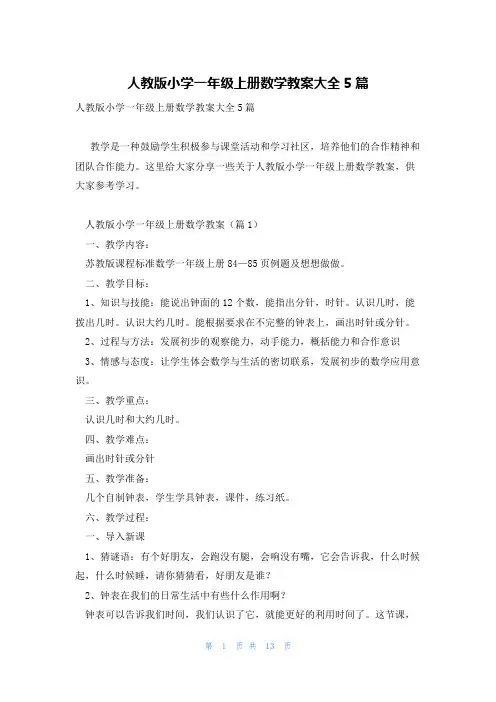 人教版小学一年级上册数学教案大全5篇

人教版小学一年级上册数学教案大全5篇

教学是一种鼓励学生积极参与课堂活动和学习社区，培养他们的合作精神和团队合作能力。这里给大家分享一些关于人教版小学一年级上册数学教案，供大家参考学习。

人教版小学一年级上册数学教案（篇1）

一、教学内容：

苏教版课程标准数学一年级上册84—85页例题及想想做做。

二、教学目标：

1、知识与技能：能说出钟面的12个数，能指出分针，时针。认识几时，能拨出几时。认识大约几时。能根据要求在不完整的钟表上，画出时针或分针。

2、过程与方法：发展初步的观察能力，动手能力，概括能力和合作意识

3、情感与态度：让学生体会数学与生活的密切联系，发展初步的数学应用意识。

三、教学重点：

认识几时和大约几时。

四、教学难点：

画出时针或分针

五、教学准备：

几个自制钟表，学生学具钟表，课件，练习纸。

六、教学过程：

一、导入新课

1、猜谜语：有个好朋友，会跑没有腿，会响没有嘴，它会告诉我，什么时候起，什么时候睡，请你猜猜看，好朋友是谁？

2、钟表在我们的日常生活中有些什么作用啊？

钟表可以告诉我们时间，我们认识了它，就能更好的利用时间了。这节课，

第 1 页 共 13 页